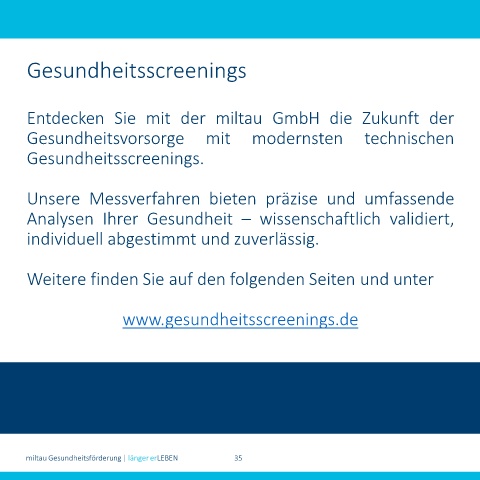 Gesundheitsscreenings

Entdecken Sie mit der miltau GmbH die Zukunft der Gesundheitsvorsorge mit modernsten technischen Gesundheitsscreenings.

Unsere Messverfahren bieten präzise und umfassende Analysen Ihrer Gesundheit – wissenschaftlich validiert, individuell abgestimmt und zuverlässig.

Weitere finden Sie auf den folgenden Seiten und unter

www.gesundheitsscreenings.de

miltau Gesundheitsförderung | länger erLEBEN 35